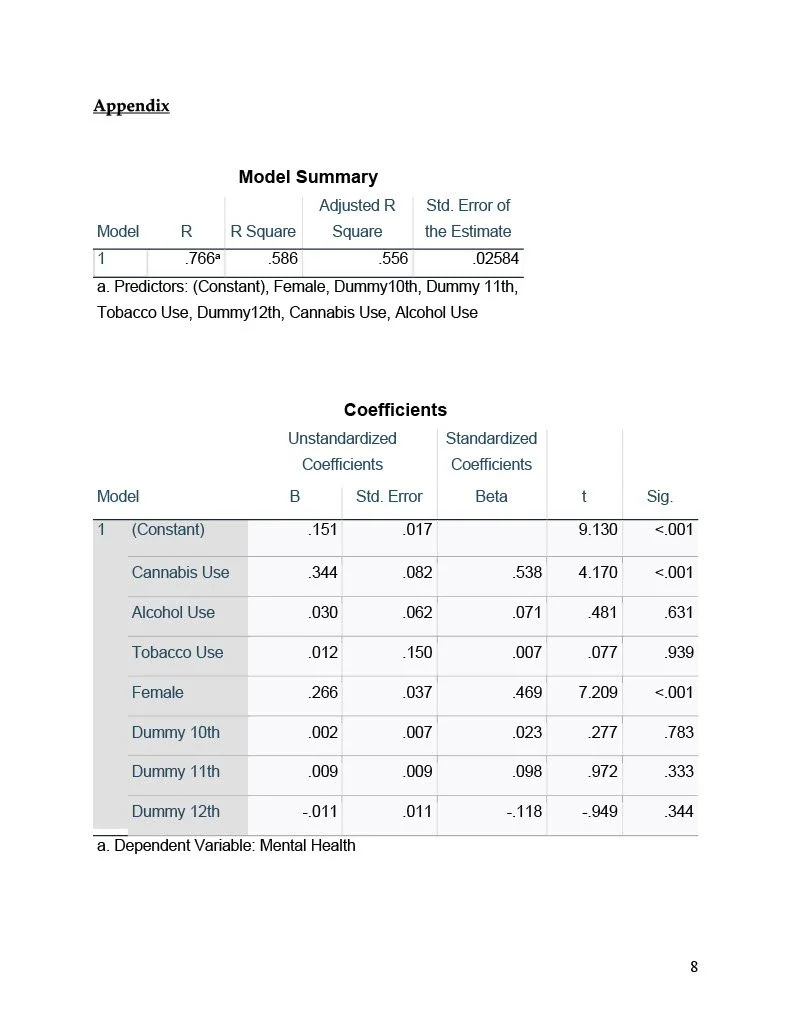 Appendix

Model Summary

| Model | R | R Square | Adjusted R Square | Std. Error of the Estimate |
|---|---|---|---|---|
| 1 | .766$^a$ | .586 | .556 | .02584 |

a. Predictors: (Constant), Female, Dummy10th, Dummy 11th, Tobacco Use, Dummy12th, Cannabis Use, Alcohol Use

Coefficients

| Model | | Unstandardized Coefficients B | Unstandardized Coefficients Std. Error | Standardized Coefficients Beta | t | Sig. |
|---|---|---|---|---|---|---|
| 1 | (Constant) | .151 | .017 | | 9.130 | <.001 |
| | Cannabis Use | .344 | .082 | .538 | 4.170 | <.001 |
| | Alcohol Use | .030 | .062 | .071 | .481 | .631 |
| | Tobacco Use | .012 | .150 | .007 | .077 | .939 |
| | Female | .266 | .037 | .469 | 7.209 | <.001 |
| | Dummy 10th | .002 | .007 | .023 | .277 | .783 |
| | Dummy 11th | .009 | .009 | .098 | .972 | .333 |
| | Dummy 12th | -.011 | .011 | -.118 | -.949 | .344 |

a. Dependent Variable: Mental Health

8